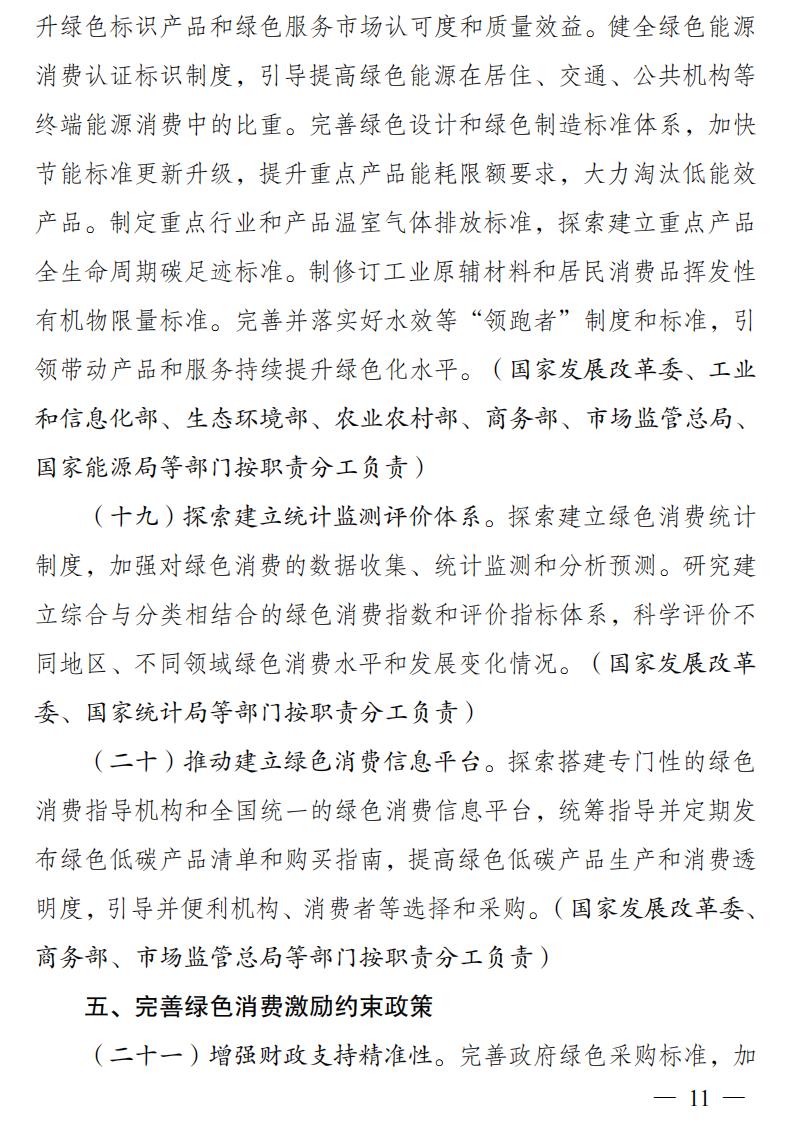 升绿色标识产品和绿色服务市场认可度和质量效益。健全绿色能源消费认证标识制度，引导提高绿色能源在居住、交通、公共机构等终端能源消费中的比重。完善绿色设计和绿色制造标准体系，加快节能标准更新升级，提升重点产品能耗限额要求，大力淘汰低能效产品。制定重点行业和产品温室气体排放标准，探索建立重点产品全生命周期碳足迹标准。制修订工业原辅材料和居民消费品挥发性有机物限量标准。完善并落实好水效等“领跑者”制度和标准，引领带动产品和服务持续提升绿色化水平。（国家发展改革委、工业和信息化部、生态环境部、农业农村部、商务部、市场监管总局、国家能源局等部门按职责分工负责）

（十九）探索建立统计监测评价体系。探索建立绿色消费统计制度，加强对绿色消费的数据收集、统计监测和分析预测。研究建立综合与分类相结合的绿色消费指数和评价指标体系，科学评价不同地区、不同领域绿色消费水平和发展变化情况。（国家发展改革委、国家统计局等部门按职责分工负责）

（二十）推动建立绿色消费信息平台。探索搭建专门性的绿色消费指导机构和全国统一的绿色消费信息平台，统筹指导并定期发布绿色低碳产品清单和购买指南，提高绿色低碳产品生产和消费透明度，引导并便利机构、消费者等选择和采购。（国家发展改革委、商务部、市场监管总局等部门按职责分工负责）

五、完善绿色消费激励约束政策

（二十一）增强财政支持精准性。完善政府绿色采购标准，加

— 11 —